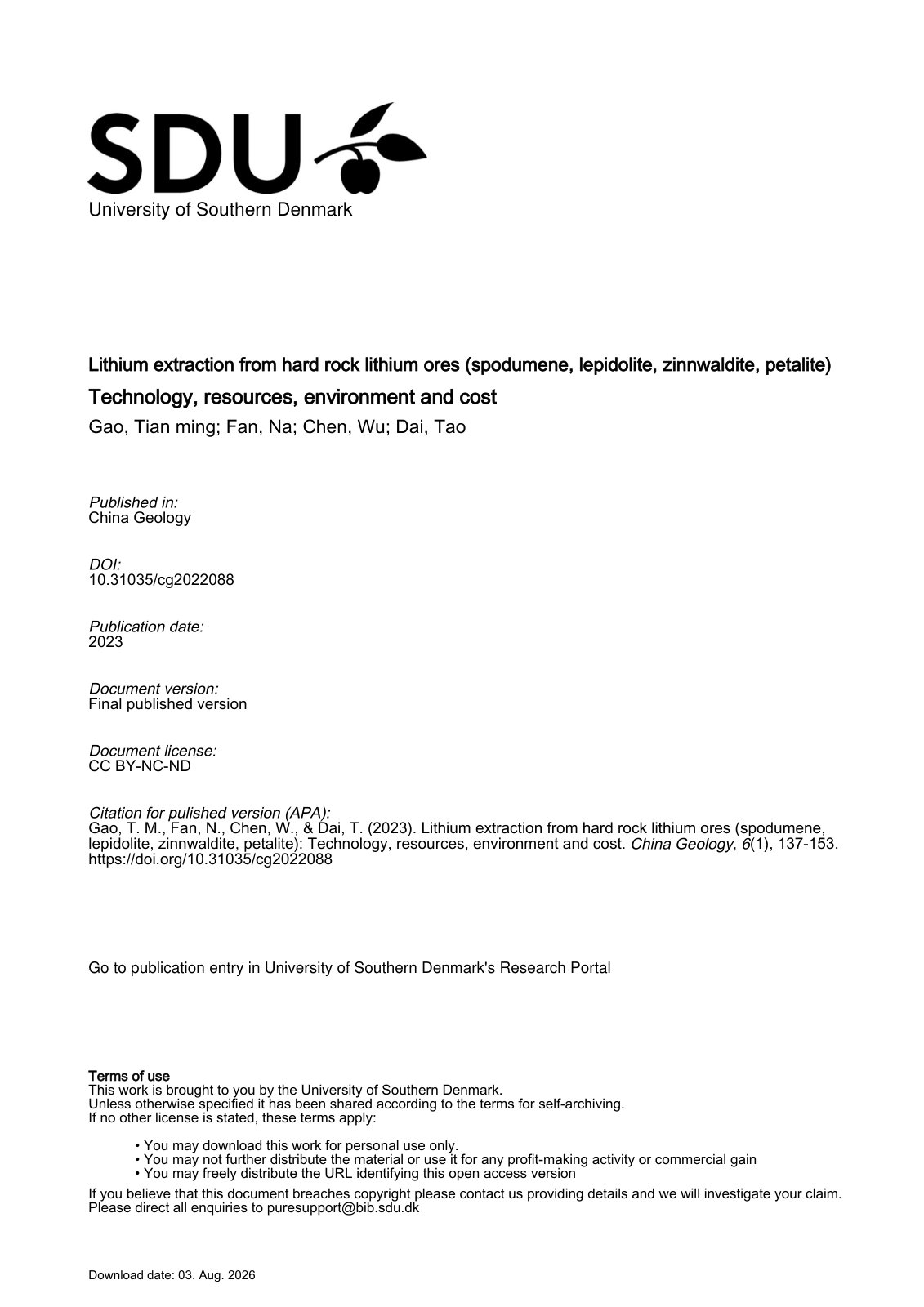 SDU
University of Southern Denmark

Lithium extraction from hard rock lithium ores (spodumene, lepidolite, zinnwaldite, petalite)
Technology, resources, environment and cost
Gao, Tian ming; Fan, Na; Chen, Wu; Dai, Tao

Published in:
China Geology

DOI:
10.31035/cg2022088

Publication date:
2023

Document version:
Final published version

Document license:
CC BY-NC-ND

Citation for pulished version (APA):
Gao, T. M., Fan, N., Chen, W., & Dai, T. (2023). Lithium extraction from hard rock lithium ores (spodumene, lepidolite, zinnwaldite, petalite): Technology, resources, environment and cost. China Geology, 6(1), 137-153. https://doi.org/10.31035/cg2022088

Go to publication entry in University of Southern Denmark's Research Portal

Terms of use
This work is brought to you by the University of Southern Denmark.
Unless otherwise specified it has been shared according to the terms for self-archiving.
If no other license is stated, these terms apply:

• You may download this work for personal use only.
• You may not further distribute the material or use it for any profit-making activity or commercial gain
• You may freely distribute the URL identifying this open access version

If you believe that this document breaches copyright please contact us providing details and we will investigate your claim.
Please direct all enquiries to puresupport@bib.sdu.dk

Download date: 03. Aug. 2026